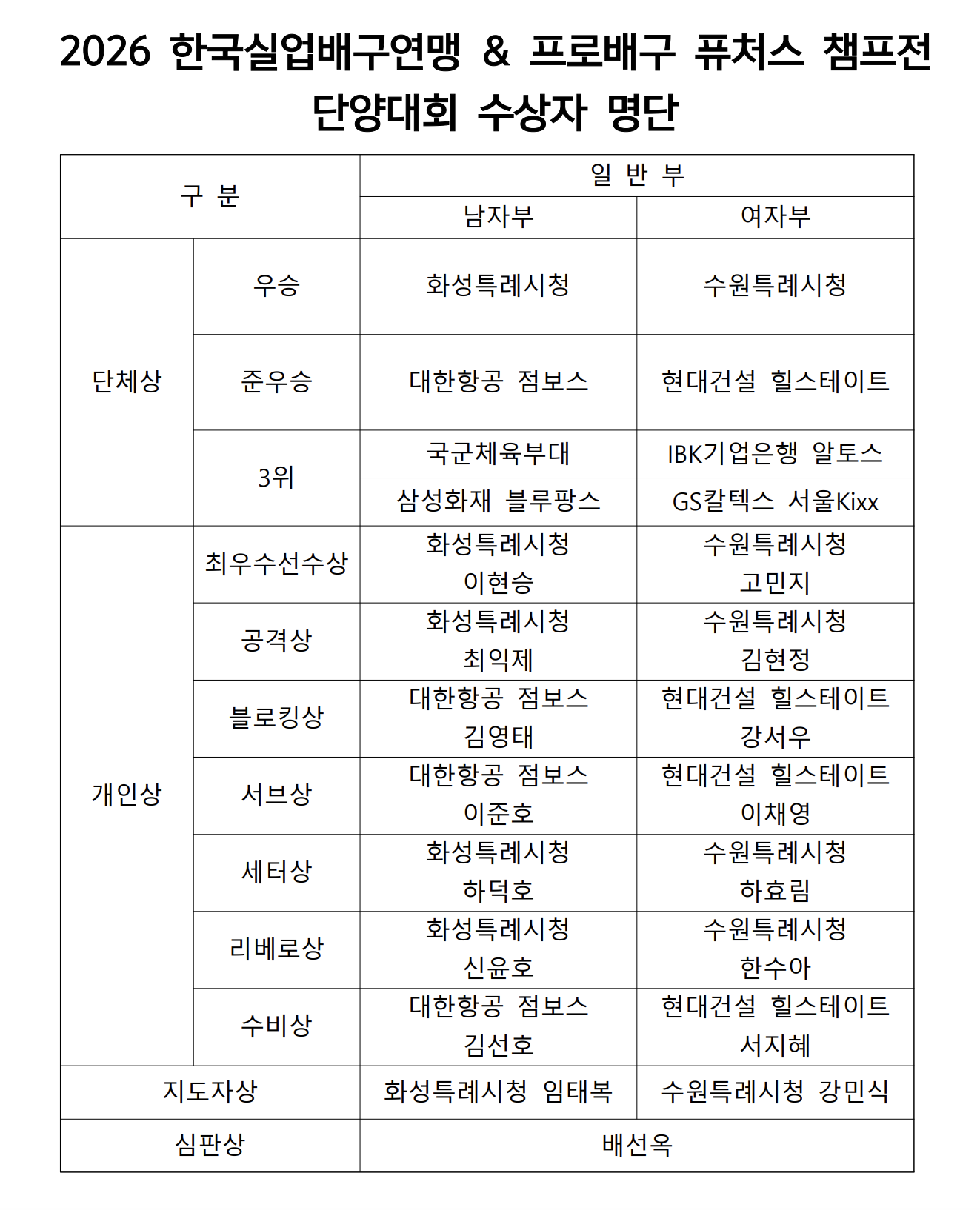 2026 한국실업배구연맹 & 프로배구 퓨처스 챔프전
단양대회 수상자 명단

| 구 분 | | 일 반 부 | |
|---|---|---|---|
| | | 남자부 | 여자부 |
| 단체상 | 우승 | 화성특례시청 | 수원특례시청 |
| | 준우승 | 대한항공 점보스 | 현대건설 힐스테이트 |
| | 3위 | 국군체육부대 | IBK기업은행 알토스 |
| | | 삼성화재 블루팡스 | GS칼텍스 서울Kixx |
| 개인상 | 최우수선수상 | 화성특례시청 이현승 | 수원특례시청 고민지 |
| | 공격상 | 화성특례시청 최익제 | 수원특례시청 김현정 |
| | 블로킹상 | 대한항공 점보스 김영태 | 현대건설 힐스테이트 강서우 |
| | 서브상 | 대한항공 점보스 이준호 | 현대건설 힐스테이트 이채영 |
| | 세터상 | 화성특례시청 하덕호 | 수원특례시청 하효림 |
| | 리베로상 | 화성특례시청 신윤호 | 수원특례시청 한수아 |
| | 수비상 | 대한항공 점보스 김선호 | 현대건설 힐스테이트 서지혜 |
| 지도자상 | | 화성특례시청 임태복 | 수원특례시청 강민식 |
| 심판상 | | 배선옥 | |